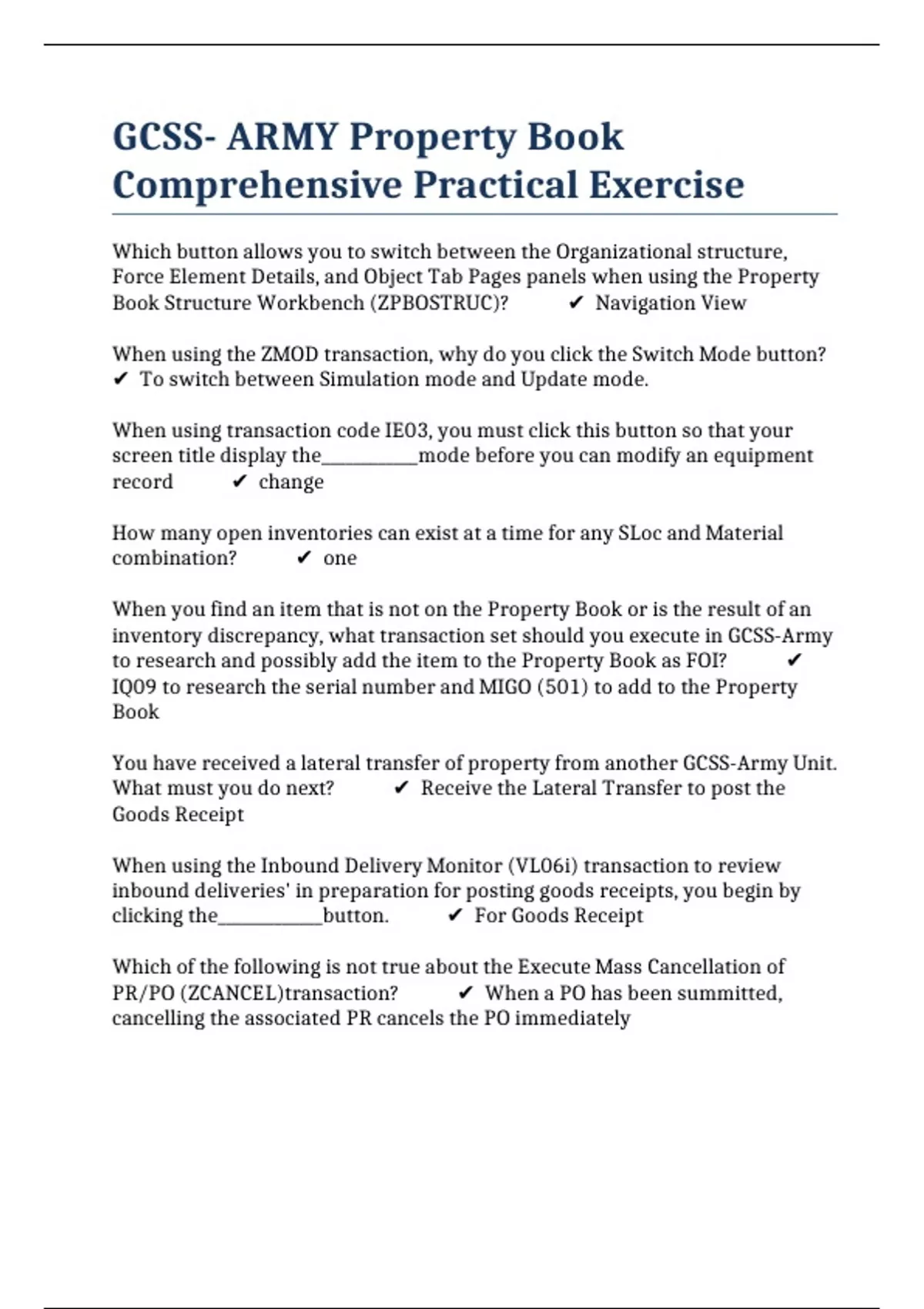 GCSS- ARMY Property Book Comprehensive Practical Exercise

Which button allows you to switch between the Organizational structure, Force Element Details, and Object Tab Pages panels when using the Property Book Structure Workbench (ZPBOSTRUC)? ✔ Navigation View

When using the ZMOD transaction, why do you click the Switch Mode button? ✔ To switch between Simulation mode and Update mode.

When using transaction code IE03, you must click this button so that your screen title display the__________mode before you can modify an equipment record ✔ change

How many open inventories can exist at a time for any SLoc and Material combination? ✔ one

When you find an item that is not on the Property Book or is the result of an inventory discrepancy, what transaction set should you execute in GCSS-Army to research and possibly add the item to the Property Book as FOI? ✔ IQ09 to research the serial number and MIGO (501) to add to the Property Book

You have received a lateral transfer of property from another GCSS-Army Unit. What must you do next? ✔ Receive the Lateral Transfer to post the Goods Receipt

When using the Inbound Delivery Monitor (VL06i) transaction to review inbound deliveries' in preparation for posting goods receipts, you begin by clicking the___________button. ✔ For Goods Receipt

Which of the following is not true about the Execute Mass Cancellation of PR/PO (ZCANCEL)transaction? ✔ When a PO has been summitted, cancelling the associated PR cancels the PO immediately